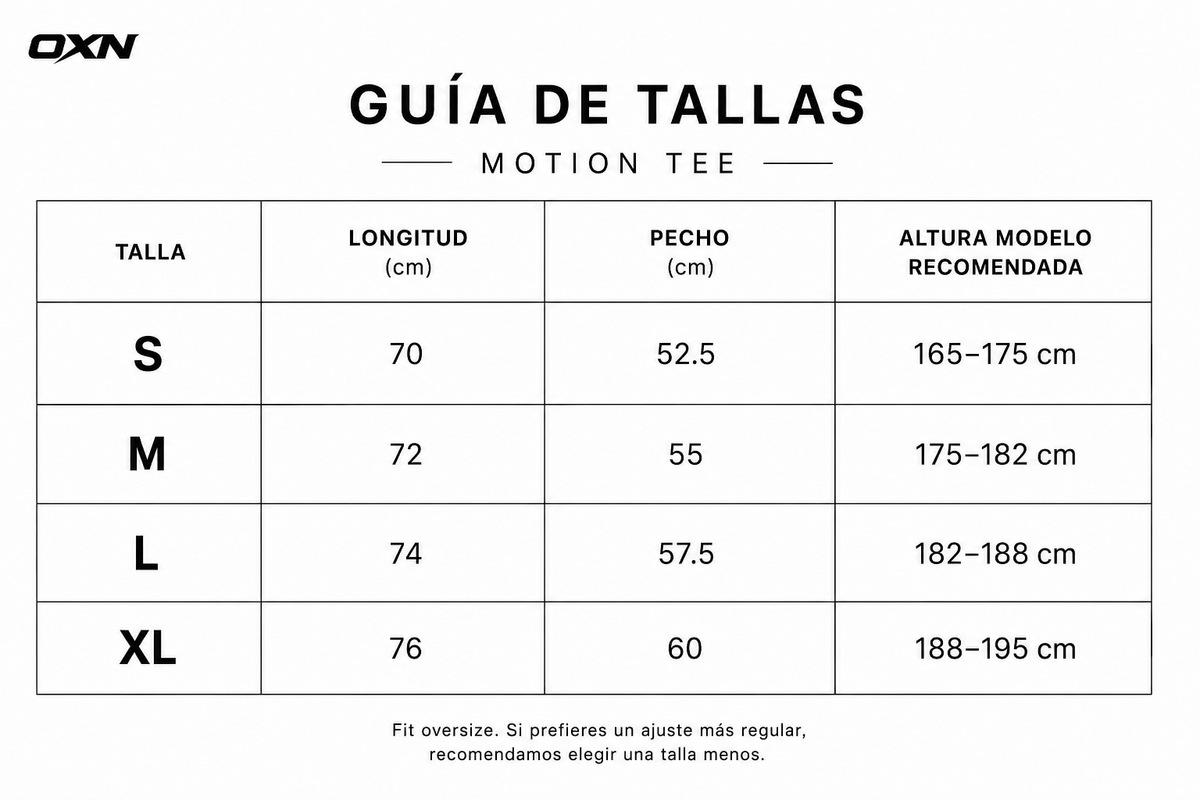 OXN

GUÍA DE TALLAS

MOTION TEE

| TALLA | LONGITUD (cm) | PECHO (cm) | ALTURA MODELO RECOMENDADA |
|---|---|---|---|
| S | 70 | 52.5 | 165–175 cm |
| M | 72 | 55 | 175–182 cm |
| L | 74 | 57.5 | 182–188 cm |
| XL | 76 | 60 | 188–195 cm |

Fit oversize. Si prefieres un ajuste más regular, recomendamos elegir una talla menos.